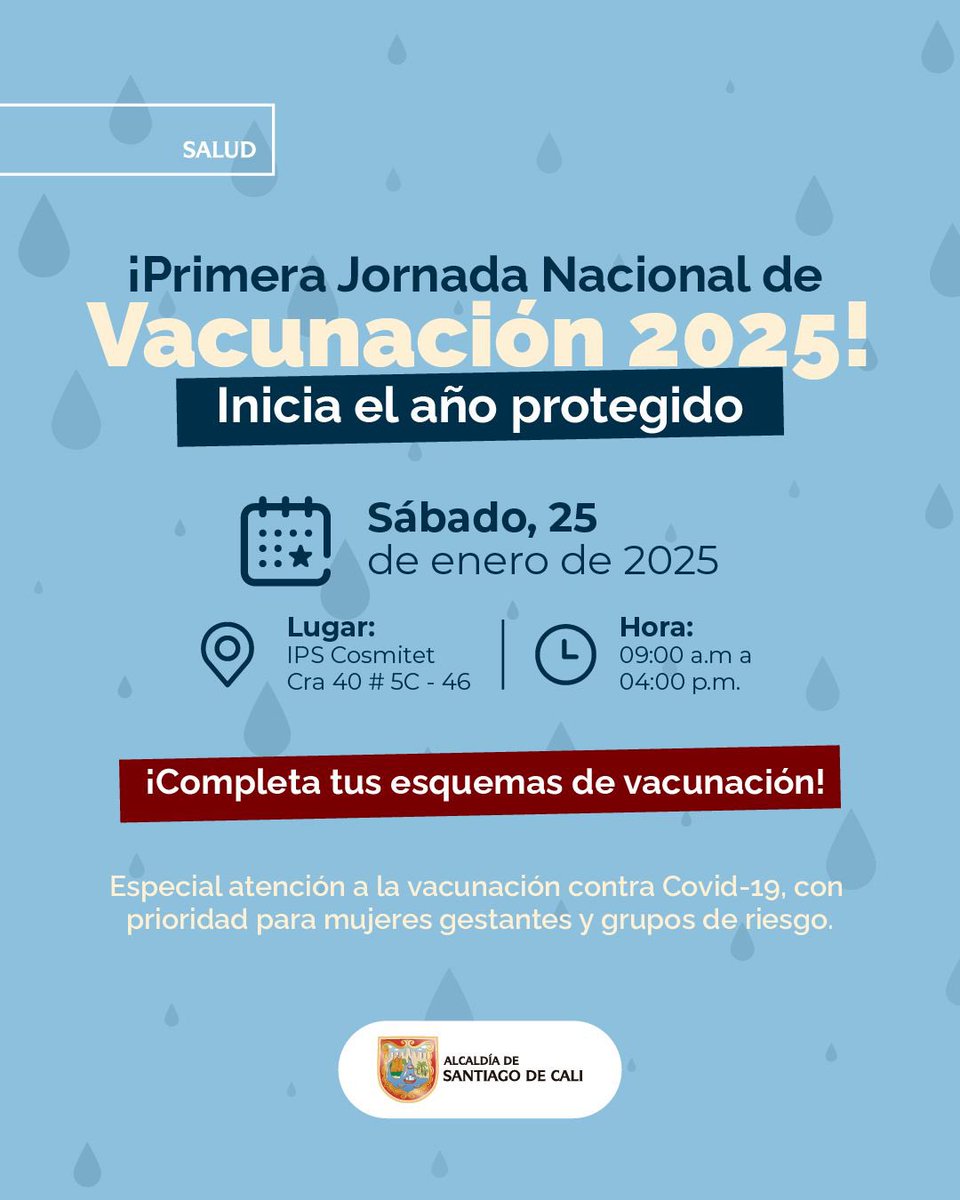 SALUD

¡Primera Jornada Nacional de Vacunación 2025!

Inicia el año protegido

Sábado, 25
de enero de 2025

Lugar:
IPS Cosmitet
Cra 40 # 5C - 46

Hora:
09:00 a.m a
04:00 p.m.

¡Completa tus esquemas de vacunación!

Especial atención a la vacunación contra Covid-19, con prioridad para mujeres gestantes y grupos de riesgo.

ALCALDÍA DE
SANTIAGO DE CALI